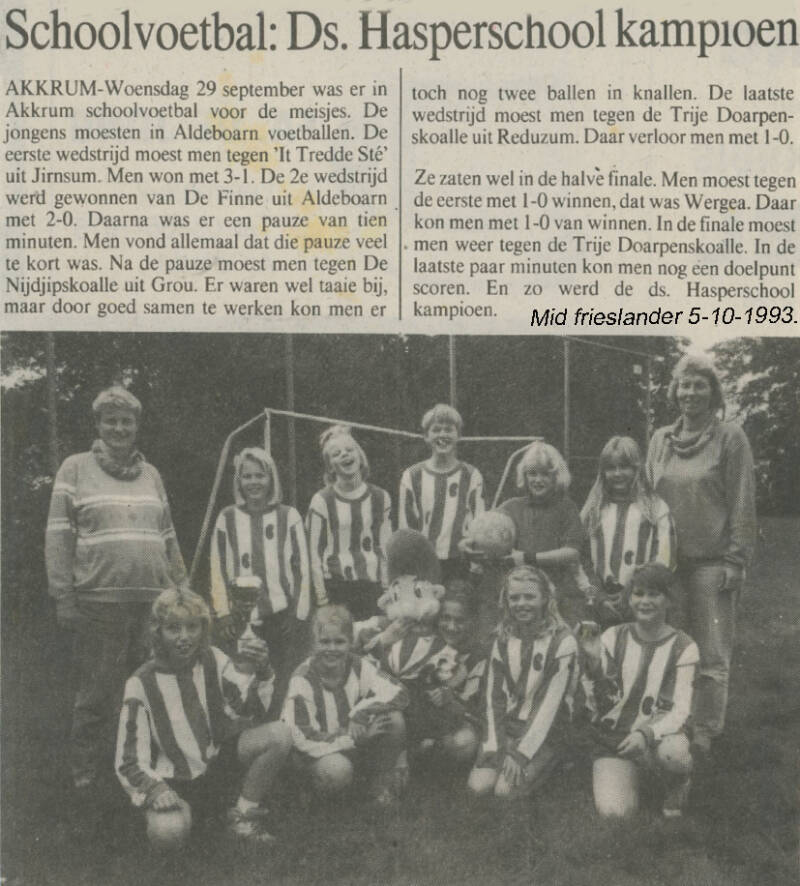 Schoolvoetbal: Ds. Hasperschool kampioen

AKKRUM-Woensdag 29 september was er in Akkrum schoolvoetbal voor de meisjes. De jongens moesten in Aldeboarn voetballen. De eerste wedstrijd moest men tegen 'It Tredde Sté' uit Jirnsum. Men won met 3-1. De 2e wedstrijd werd gewonnen van De Finne uit Aldeboarn met 2-0. Daarna was er een pauze van tien minuten. Men vond allemaal dat die pauze veel te kort was. Na de pauze moest men tegen De Nijdjipskoalle uit Grou. Er waren wel taaie bij, maar door goed samen te werken kon men er toch nog twee ballen in knallen. De laatste wedstrijd moest men tegen de Trije Doarpenskoalle uit Reduzum. Daar verloor men met 1-0.

Ze zaten wel in de halve finale. Men moest tegen de eerste met 1-0 winnen, dat was Wergea. Daar kon men met 1-0 van winnen. In de finale moest men weer tegen de Trije Doarpenskoalle. In de laatste paar minuten kon men nog een doelpunt scoren. En zo werd de ds. Hasperschool kampioen.

Mid frieslander 5-10-1993.